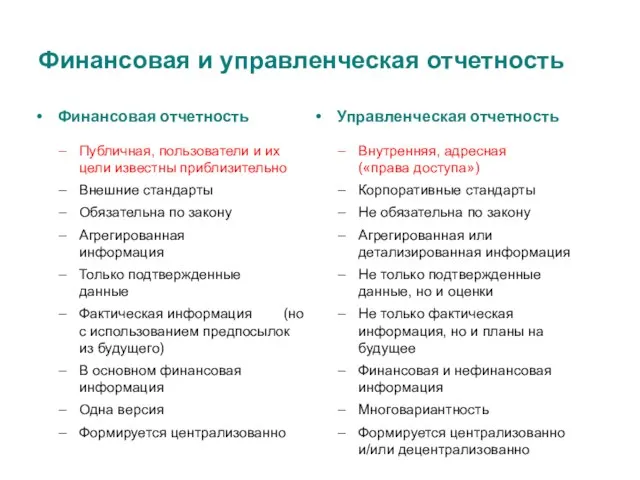 Финансовая и управленческая отчетность

• Финансовая отчетность

– Публичная, пользователи и их цели известны приблизительно
– Внешние стандарты
– Обязательна по закону
– Агрегированная информация
– Только подтвержденные данные
– Фактическая информация (но с использованием предпосылок из будущего)
– В основном финансовая информация
– Одна версия
– Формируется централизованно

• Управленческая отчетность

– Внутренняя, адресная («права доступа»)
– Корпоративные стандарты
– Не обязательна по закону
– Агрегированная или детализированная информация
– Не только подтвержденные данные, но и оценки
– Не только фактическая информация, но и планы на будущее
– Финансовая и нефинансовая информация
– Многовариантность
– Формируется централизованно и/или децентрализованно